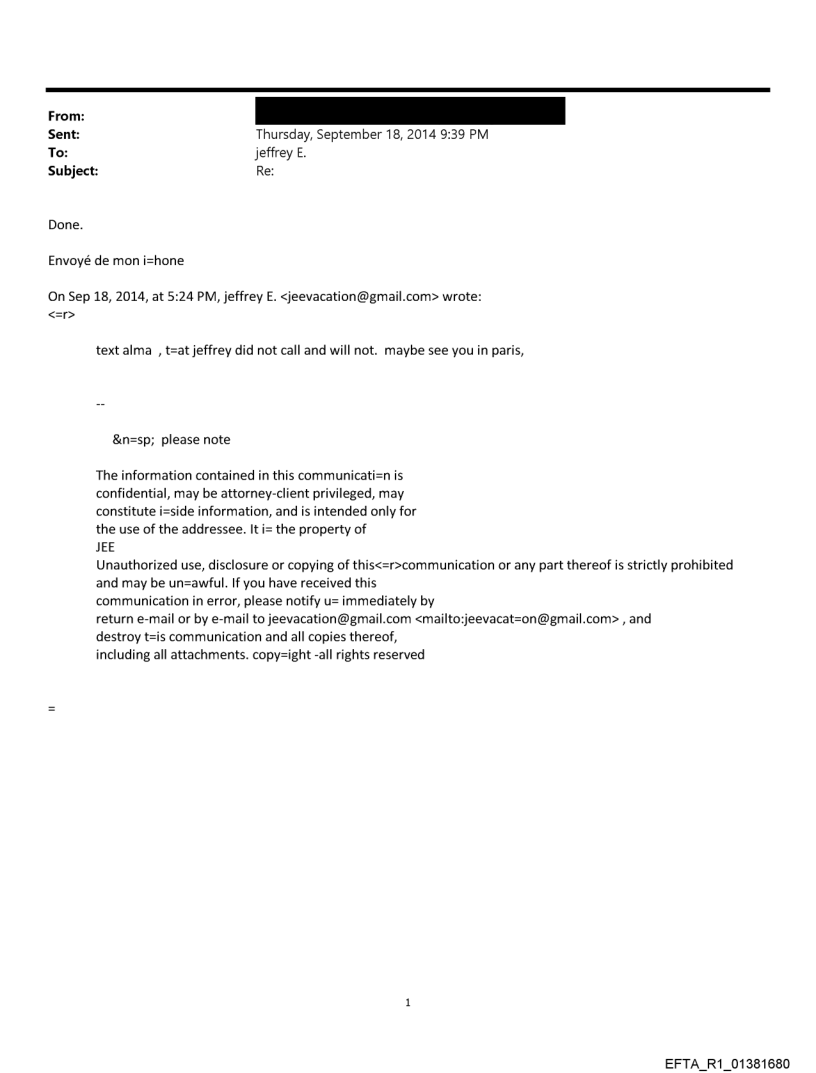 From:
Sent: Thursday, September 18, 2014 9:39 PM
To: jeffrey E.
Subject: Re:

Done.

Envoyé de mon i=hone

On Sep 18, 2014, at 5:24 PM, jeffrey E. <jeevacation@gmail.com> wrote:
<=r>

text alma , t=at jeffrey did not call and will not. maybe see you in paris,

--

&n=sp; please note

The information contained in this communicati=n is confidential, may be attorney-client privileged, may constitute i=side information, and is intended only for the use of the addressee. It i= the property of JEE
Unauthorized use, disclosure or copying of this<=r>communication or any part thereof is strictly prohibited and may be un=awful. If you have received this communication in error, please notify u= immediately by return e-mail or by e-mail to jeevacation@gmail.com <mailto:jeevacat=on@gmail.com> , and destroy t=is communication and all copies thereof, including all attachments. copy=ight -all rights reserved

=

1

EFTA_R1_01381680